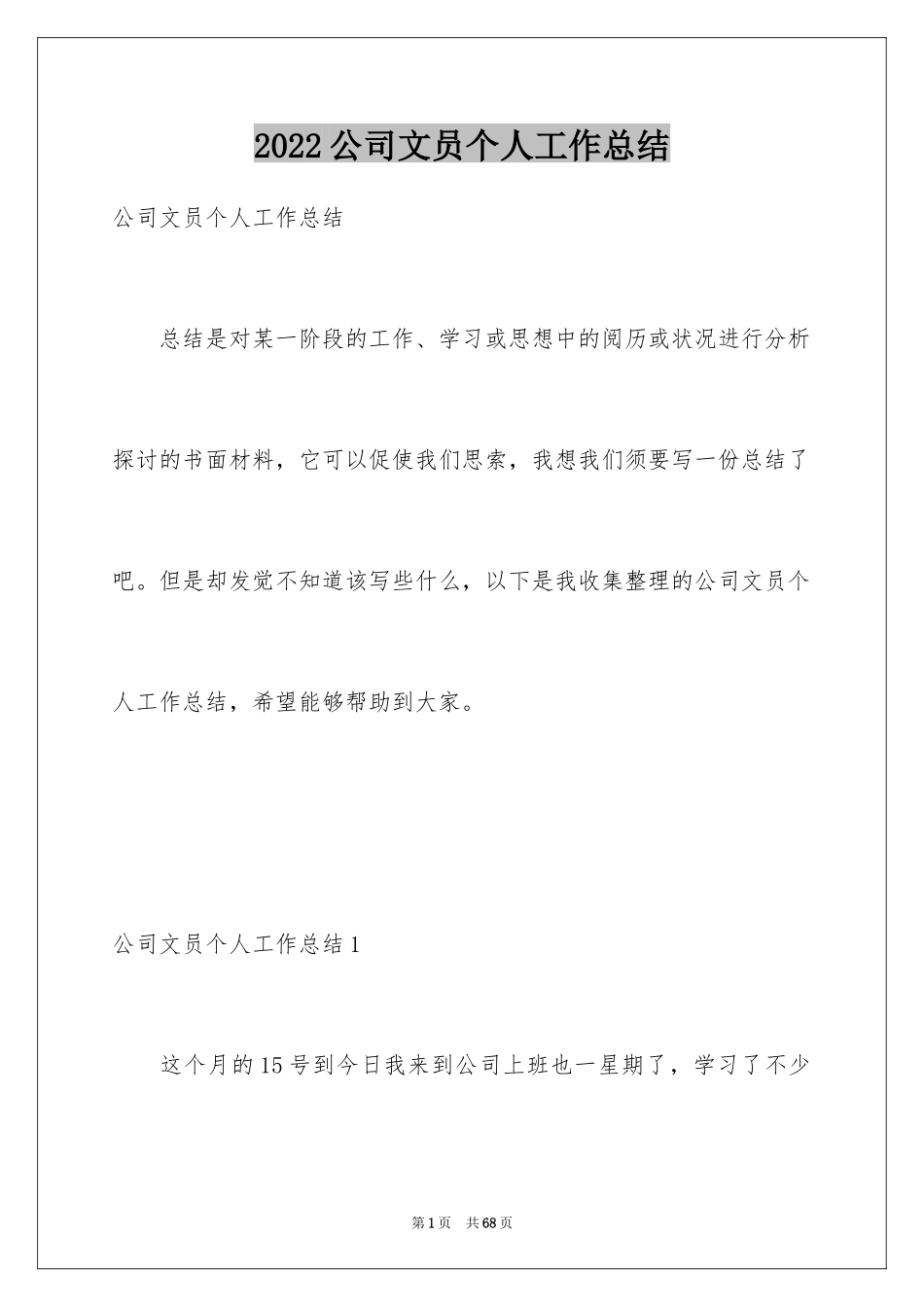 2022公司文员个人工作总结

公司文员个人工作总结

总结是对某一阶段的工作、学习或思想中的阅历或状况进行分析探讨的书面材料，它可以促使我们思索，我想我们须要写一份总结了吧。但是却发觉不知道该写些什么，以下是我收集整理的公司文员个人工作总结，希望能够帮助到大家。

公司文员个人工作总结1

这个月的15号到今日我来到公司上班也一星期了，学习了不少

第1页 共68页